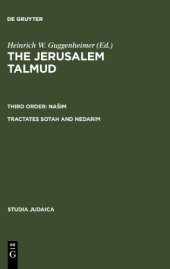 DE GRUYTER

Heinrich W. Guggenheimer (Ed.)

THE JERUSALEM TALMUD

THIRD ORDER: NAŠIM

TRACTATES SOTAH AND NEDARIM

STUDIA JUDAICA

DE G